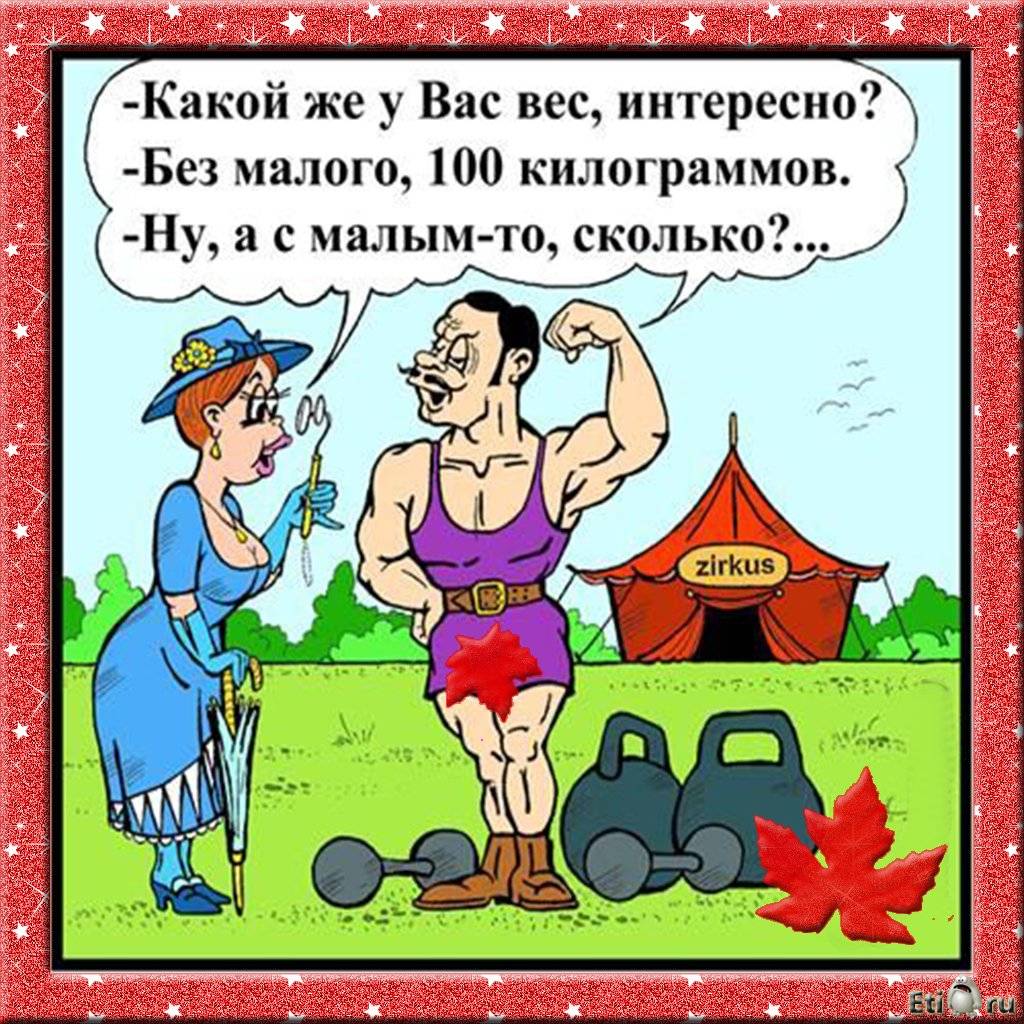 -Какой же у Вас вес, интересно?
-Без малого, 100 килограммов.
-Ну, а с малым-то, сколько?...

zirkus

Eti.ru